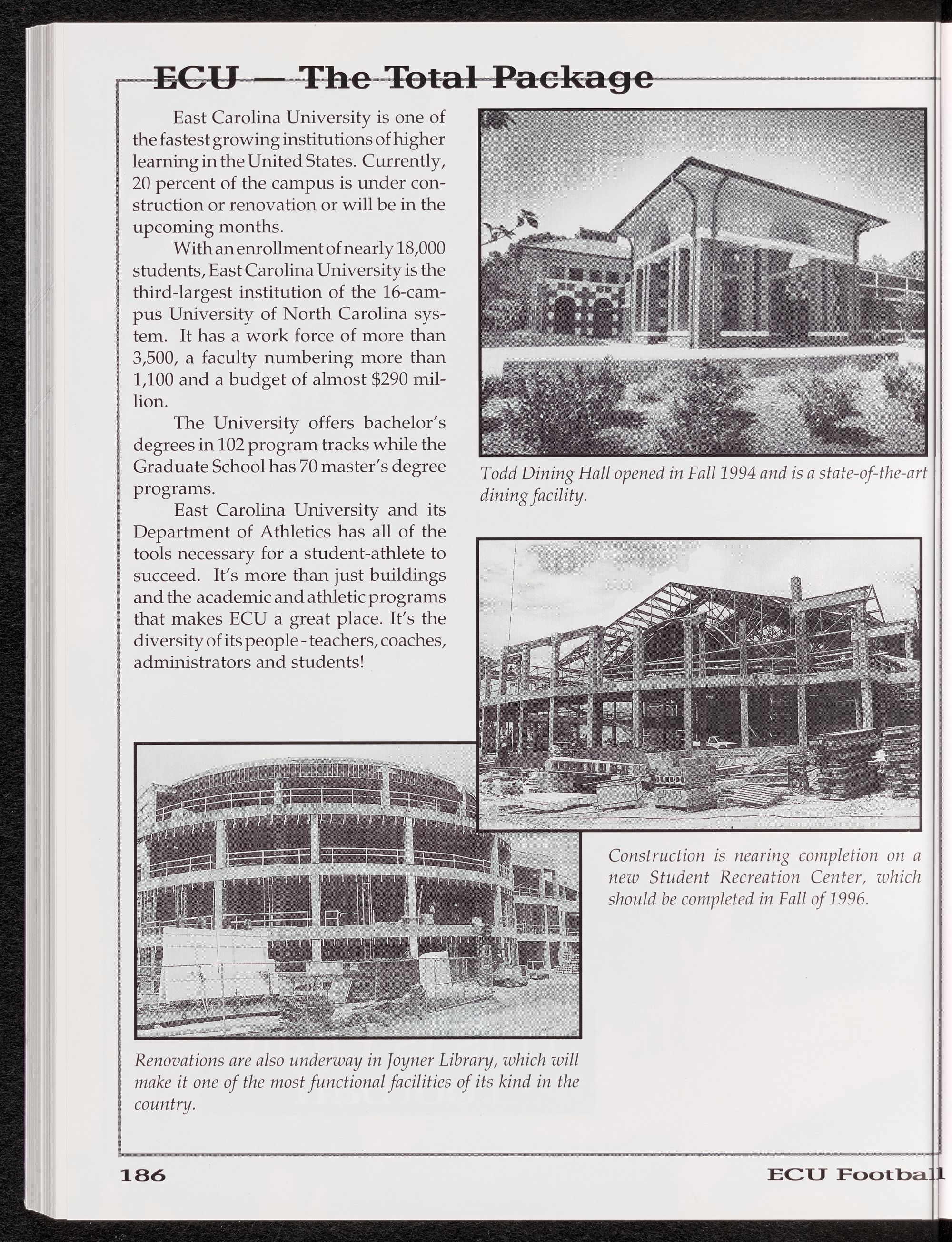 ECU — The Total Package

East Carolina University is one of the fastest growing institutions of higher learning in the United States. Currently, 20 percent of the campus is under construction or renovation or will be in the upcoming months.

With an enrollment of nearly 18,000 students, East Carolina University is the third-largest institution of the 16-campus University of North Carolina system. It has a work force of more than 3,500, a faculty numbering more than 1,100 and a budget of almost $290 million.

The University offers bachelor's degrees in 102 program tracks while the Graduate School has 70 master's degree programs.

East Carolina University and its Department of Athletics has all of the tools necessary for a student-athlete to succeed. It's more than just buildings and the academic and athletic programs that makes ECU a great place. It's the diversity of its people - teachers, coaches, administrators and students!

Todd Dining Hall opened in Fall 1994 and is a state-of-the-art dining facility.

Construction is nearing completion on a new Student Recreation Center, which should be completed in Fall of 1996.

Renovations are also underway in Joyner Library, which will make it one of the most functional facilities of its kind in the country.

186

ECU Football